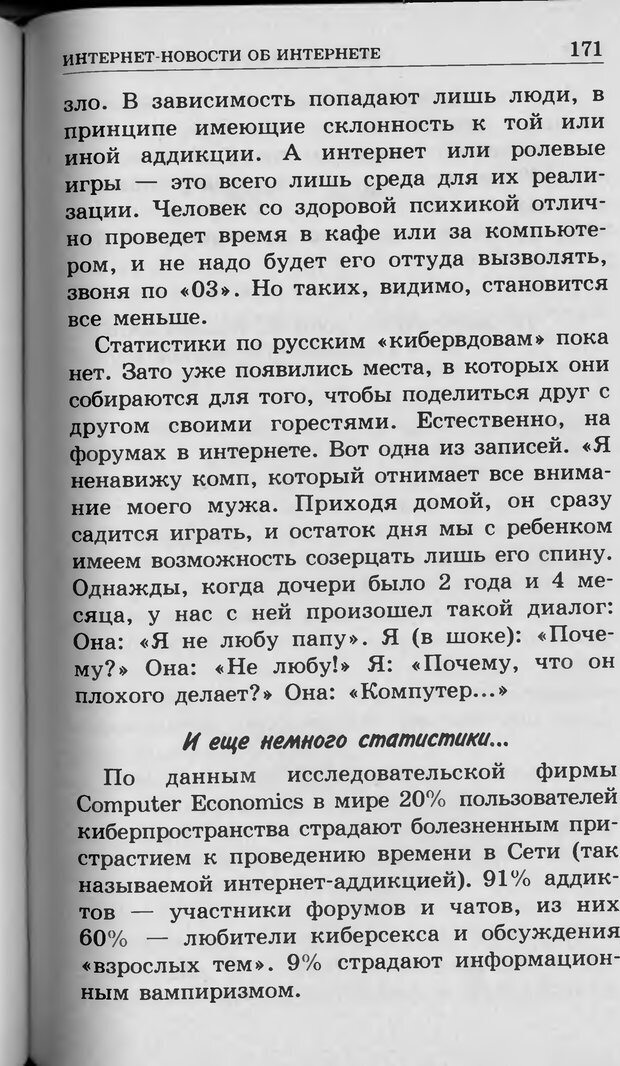 ИНТЕРНЕТ-НОВОСТИ ОБ ИНТЕРНЕТЕ 171

зло. В зависимость попадают лишь люди, в принципе имеющие склонность к той или иной аддикции. А интернет или ролевые игры — это всего лишь среда для их реализации. Человек со здоровой психикой отлично проведет время в кафе или за компьютером, и не надо будет его оттуда вызволять, звоня по «03». Но таких, видимо, становится все меньше.

Статистики по русским «кибервдовам» пока нет. Зато уже появились места, в которых они собираются для того, чтобы поделиться друг с другом своими горестями. Естественно, на форумах в интернете. Вот одна из записей. «Я ненавижу комп, который отнимает все внимание моего мужа. Приходя домой, он сразу садится играть, и остаток дня мы с ребенком имеем возможность созерцать лишь его спину. Однажды, когда дочери было 2 года и 4 месяца, у нас с ней произошел такой диалог: Она: «Я не любу папу». Я (в шоке): «Почему?» Она: «Не любу!» Я: «Почему, что он плохого делает?» Она: «Компутер...»

И еще немного статистики...

По данным исследовательской фирмы Computer Economics в мире 20% пользователей киберпространства страдают болезненным пристрастием к проведению времени в Сети (так называемой интернет-аддикцией). 91% аддиктов — участники форумов и чатов, из них 60% — любители киберсекса и обсуждения «взрослых тем». 9% страдают информационным вампиризмом.